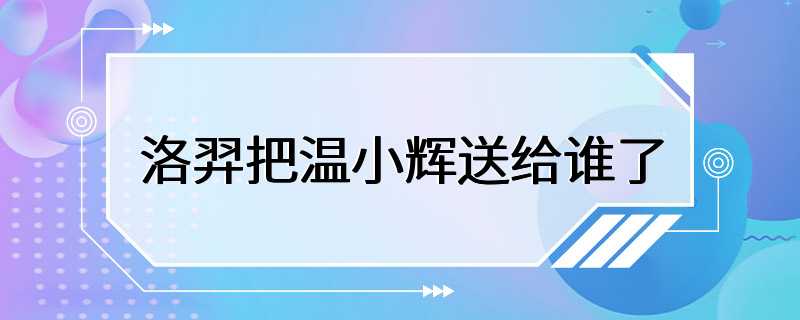 洛羿把温小辉送给谁了